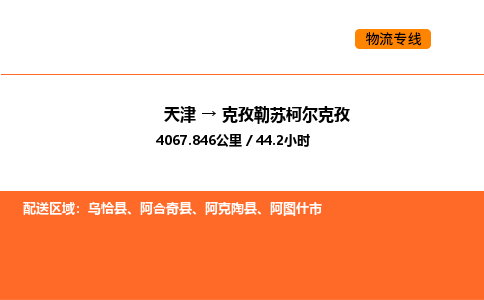 物流专线

天津 → 克孜勒苏柯尔克孜

4067.846公里 / 44.2小时

配送区域：乌恰县、阿合奇县、阿克陶县、阿图什市